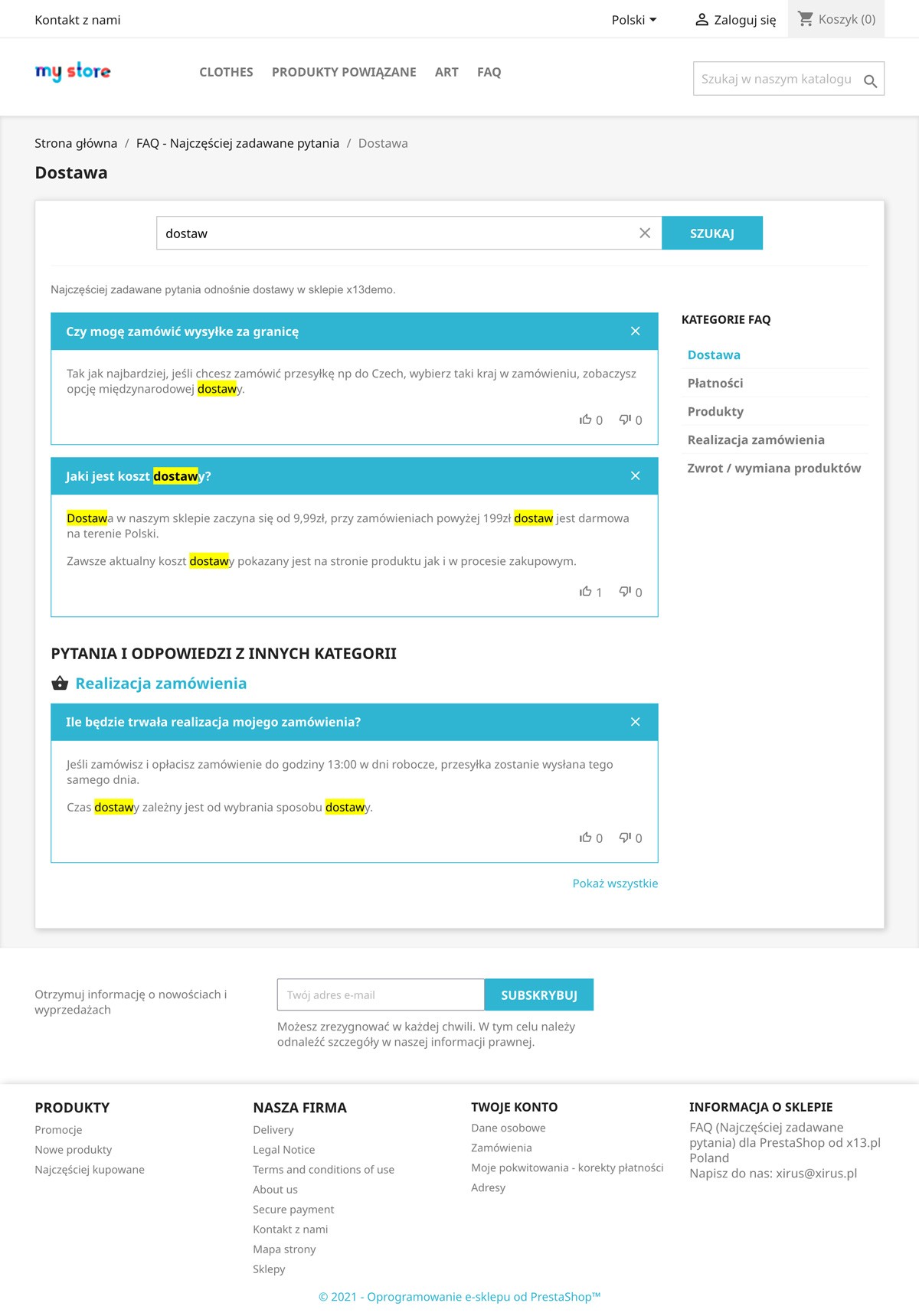 Kontakt z nami

Polski

Zaloguj się

Koszyk (0)

my store

CLOTHES PRODUKTY POWIĄZANE ART FAQ

Szukaj w naszym katalogu

Strona główna / FAQ - Najczęściej zadawane pytania / Dostawa

Dostawa

dostaw

SZUKAJ

Najczęściej zadawane pytania odnośnie dostawy w sklepie x13demo.

Czy mogę zamówić wysyłke za granicę

Tak jak najbardziej, jeśli chcesz zamówić przesyłkę np do Czech, wybierz taki kraj w zamówieniu, zobaczysz opcję międzynarodowej dostawy.

0 0

Jaki jest koszt dostawy?

Dostawa w naszym sklepie zaczyna się od 9,99zł, przy zamówieniach powyżej 199zł dostaw jest darmowa na terenie Polski.

Zawsze aktualny koszt dostawy pokazany jest na stronie produktu jak i w procesie zakupowym.

1 0

PYTANIA I ODPOWIEDZI Z INNYCH KATEGORII

Realizacja zamówienia

Ile będzie trwała realizacja mojego zamówienia?

Jeśli zamówisz i opłacisz zamówienie do godziny 13:00 w dni robocze, przesyłka zostanie wysłana tego samego dnia.

Czas dostawy zależny jest od wybrania sposobu dostawy.

0 0

Pokaż wszystkie

KATEGORIE FAQ

Dostawa
Płatności
Produkty
Realizacja zamówienia
Zwrot / wymiana produktów

Otrzymuj informację o nowościach i wyprzedażach

Twój adres e-mail

SUBSKRYBUJ

Możesz zrezygnować w każdej chwili. W tym celu należy odnaleźć szczegóły w naszej informacji prawnej.

PRODUKTY
Promocje
Nowe produkty
Najczęściej kupowane

NASZA FIRMA
Delivery
Legal Notice
Terms and conditions of use
About us
Secure payment
Kontakt z nami
Mapa strony
Sklepy

TWOJE KONTO
Dane osobowe
Zamówienia
Moje pokwitowania - korekty płatności
Adresy

INFORMACJA O SKLEPIE
FAQ (Najczęściej zadawane pytania) dla PrestaShop od x13.pl
Poland
Napisz do nas: xirus@xirus.pl

© 2021 - Oprogramowanie e-sklepu od PrestaShop™